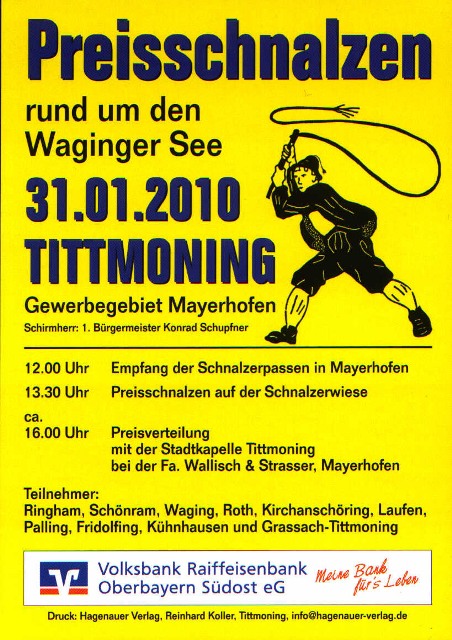 Preisschnalzen

rund um den
Waginger See

31.01.2010
TITTMONING

Gewerbegebiet Mayerhofen

Schirmherr: 1. Bürgermeister Konrad Schupfner

12.00 Uhr Empfang der Schnalzerpassen in Mayerhofen

13.30 Uhr Preisschnalzen auf der Schnalzerwiese

ca.
16.00 Uhr Preisverteilung
mit der Stadtkapelle Tittmoning
bei der Fa. Wallisch & Strasser, Mayerhofen

Teilnehmer:
Ringham, Schönram, Waging, Roth, Kirchanschöring, Laufen, Palling, Fridolfing, Kühnhausen und Grassach-Tittmoning

Volksbank Raiffeisenbank
Oberbayern Südost eG

Meine Bank für's Leben

Druck: Hagenauer Verlag, Reinhard Koller, Tittmoning, info@hagenauer-verlag.de